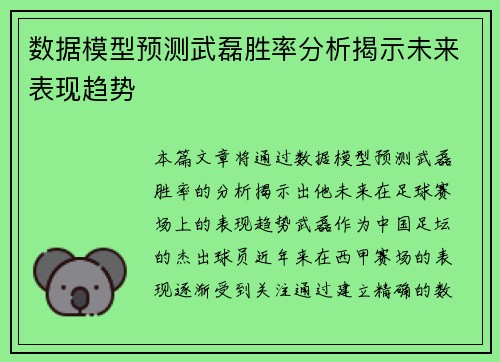 数据模型预测武磊胜率分析揭示未来表现趋势

本篇文章将通过数据模型预测武磊胜率的分析揭示出他未来在足球赛场上的表现趋势武磊作为中国足坛的杰出球员近年来在西甲赛场的表现逐渐受到关注通过建立精确的数